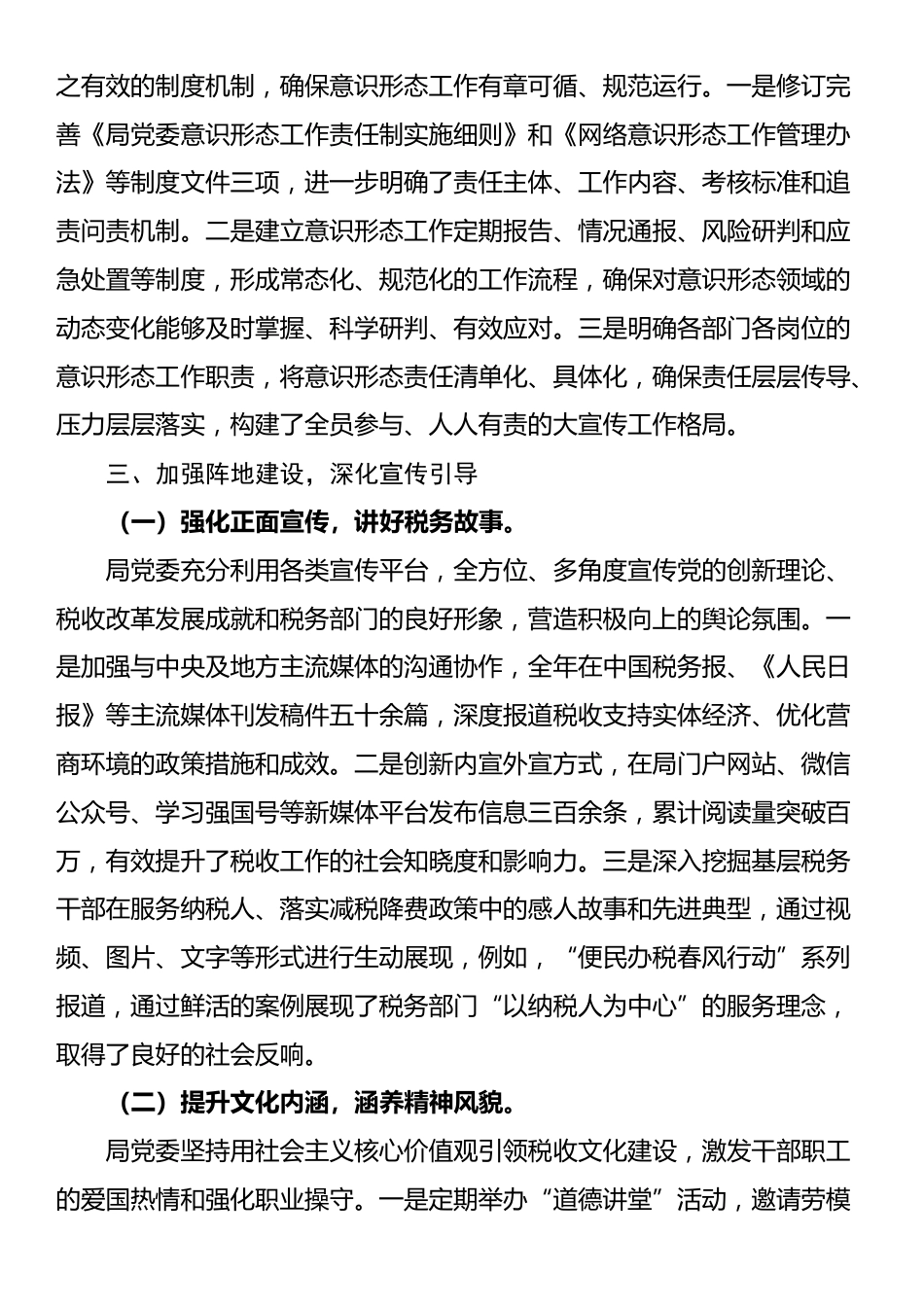 之有效的制度机制，确保意识形态工作有章可循、规范运行。一是修订完善《局党委意识形态工作责任制实施细则》和《网络意识形态工作管理办法》等制度文件三项，进一步明确了责任主体、工作内容、考核标准和追责问责机制。二是建立意识形态工作定期报告、情况通报、风险研判和应急处置等制度，形成常态化、规范化的工作流程，确保对意识形态领域的动态变化能够及时掌握、科学研判、有效应对。三是明确各部门各岗位的意识形态工作职责，将意识形态责任清单化、具体化，确保责任层层传导、压力层层落实，构建了全员参与、人人有责的大宣传工作格局。

三、加强阵地建设，深化宣传引导

（一）强化正面宣传，讲好税务故事。

局党委充分利用各类宣传平台，全方位、多角度宣传党的创新理论、税收改革发展成就和税务部门的良好形象，营造积极向上的舆论氛围。一是加强与中央及地方主流媒体的沟通协作，全年在中国税务报、《人民日报》等主流媒体刊发稿件五十余篇，深度报道税收支持实体经济、优化营商环境的政策措施和成效。二是创新内宣外宣方式，在局门户网站、微信公众号、学习强国号等新媒体平台发布信息三百余条，累计阅读量突破百万，有效提升了税收工作的社会知晓度和影响力。三是深入挖掘基层税务干部在服务纳税人、落实减税降费政策中的感人故事和先进典型，通过视频、图片、文字等形式进行生动展现，例如，“便民办税春风行动”系列报道，通过鲜活的案例展现了税务部门“以纳税人为中心”的服务理念，取得了良好的社会反响。

（二）提升文化内涵，涵养精神风貌。

局党委坚持用社会主义核心价值观引领税收文化建设，激发干部职工的爱国热情和强化职业操守。一是定期举办“道德讲堂”活动，邀请劳模